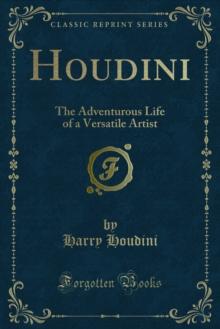 CLASSIC REPRINT SERIES

HOUDINI

The Adventurous Life of a Versatile Artist

F

by
Harry Houdini

Forgotten Books